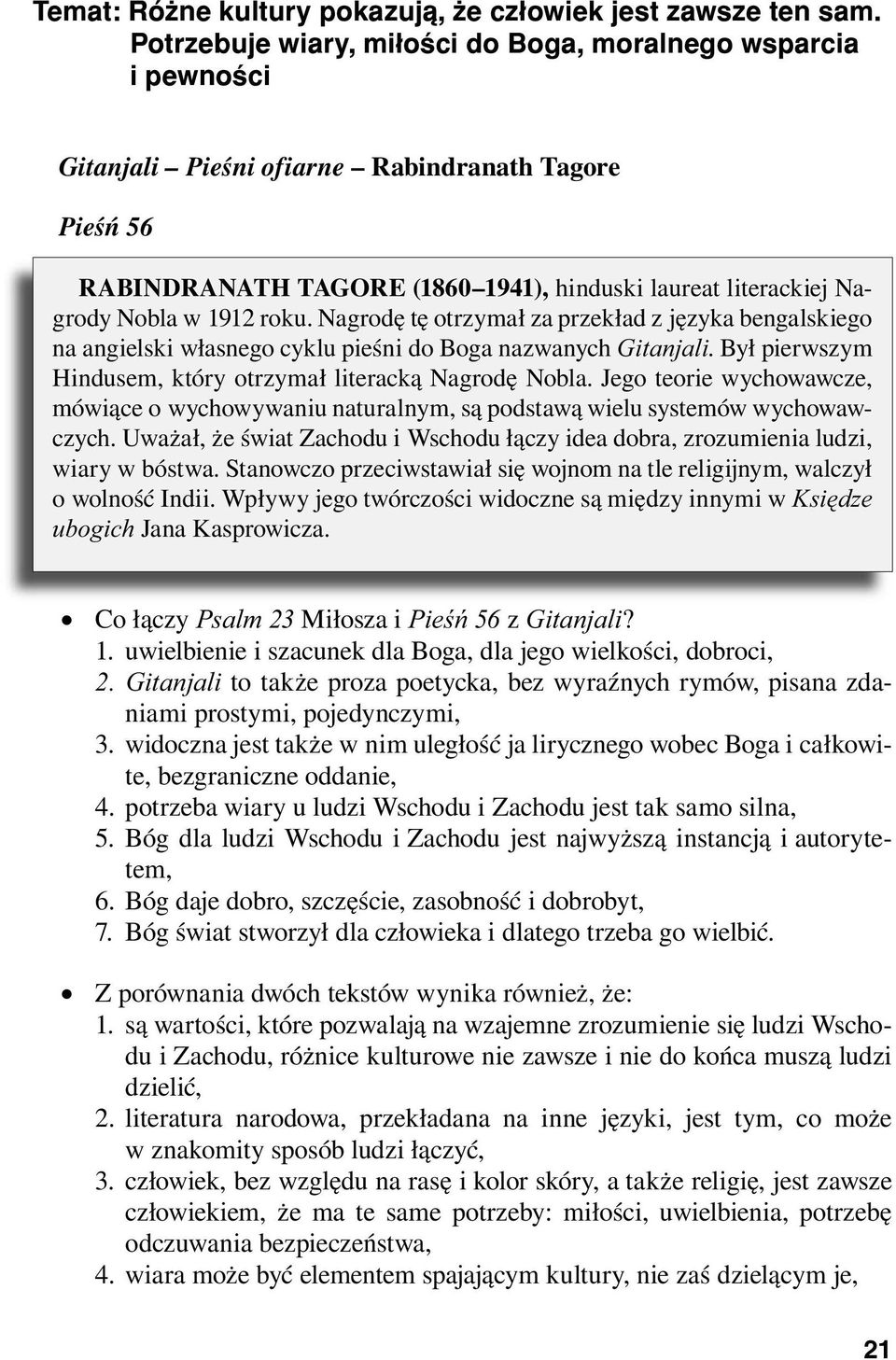 Temat: Różne kultury pokazują, że człowiek jest zawsze ten sam. Potrzebuje wiary, miłości do Boga, moralnego wsparcia i pewności

Gitanjali – Pieśni ofiarne – Rabindranath Tagore

Pieśń 56

RABINDRANATH TAGORE (1860–1941), hinduski laureat literackiej Nagrody Nobla w 1912 roku. Nagrodę tę otrzymał za przekład z języka bengalskiego na angielski własnego cyklu pieśni do Boga nazwanych Gitanjali. Był pierwszym Hindusem, który otrzymał literacką Nagrodę Nobla. Jego teorie wychowawcze, mówiące o wychowywaniu naturalnym, są podstawą wielu systemów wychowawczych. Uważał, że świat Zachodu i Wschodu łączy idea dobra, zrozumienia ludzi, wiary w bóstwa. Stanowczo przeciwstawiał się wojnom na tle religijnym, walczył o wolność Indii. Wpływy jego twórczości widoczne są między innymi w Księdze ubogich Jana Kasprowicza.

• Co łączy Psalm 23 Miłosza i Pieśń 56 z Gitanjali?
1. uwielbienie i szacunek dla Boga, dla jego wielkości, dobroci,
2. Gitanjali to także proza poetycka, bez wyraźnych rymów, pisana zdaniami prostymi, pojedynczymi,
3. widoczna jest także w nim uległość ja lirycznego wobec Boga i całkowite, bezgraniczne oddanie,
4. potrzeba wiary u ludzi Wschodu i Zachodu jest tak samo silna,
5. Bóg dla ludzi Wschodu i Zachodu jest najwyższą instancją i autorytetem,
6. Bóg daje dobro, szczęście, zasobność i dobrobyt,
7. Bóg świat stworzył dla człowieka i dlatego trzeba go wielbić.

• Z porównania dwóch tekstów wynika również, że:
1. są wartości, które pozwalają na wzajemne zrozumienie się ludzi Wschodu i Zachodu, różnice kulturowe nie zawsze i nie do końca muszą ludzi dzielić,
2. literatura narodowa, przekładana na inne języki, jest tym, co może w znakomity sposób ludzi łączyć,
3. człowiek, bez względu na rasę i kolor skóry, a także religię, jest zawsze człowiekiem, że ma te same potrzeby: miłości, uwielbienia, potrzebę odczuwania bezpieczeństwa,
4. wiara może być elementem spajającym kultury, nie zaś dzielącym je,

21